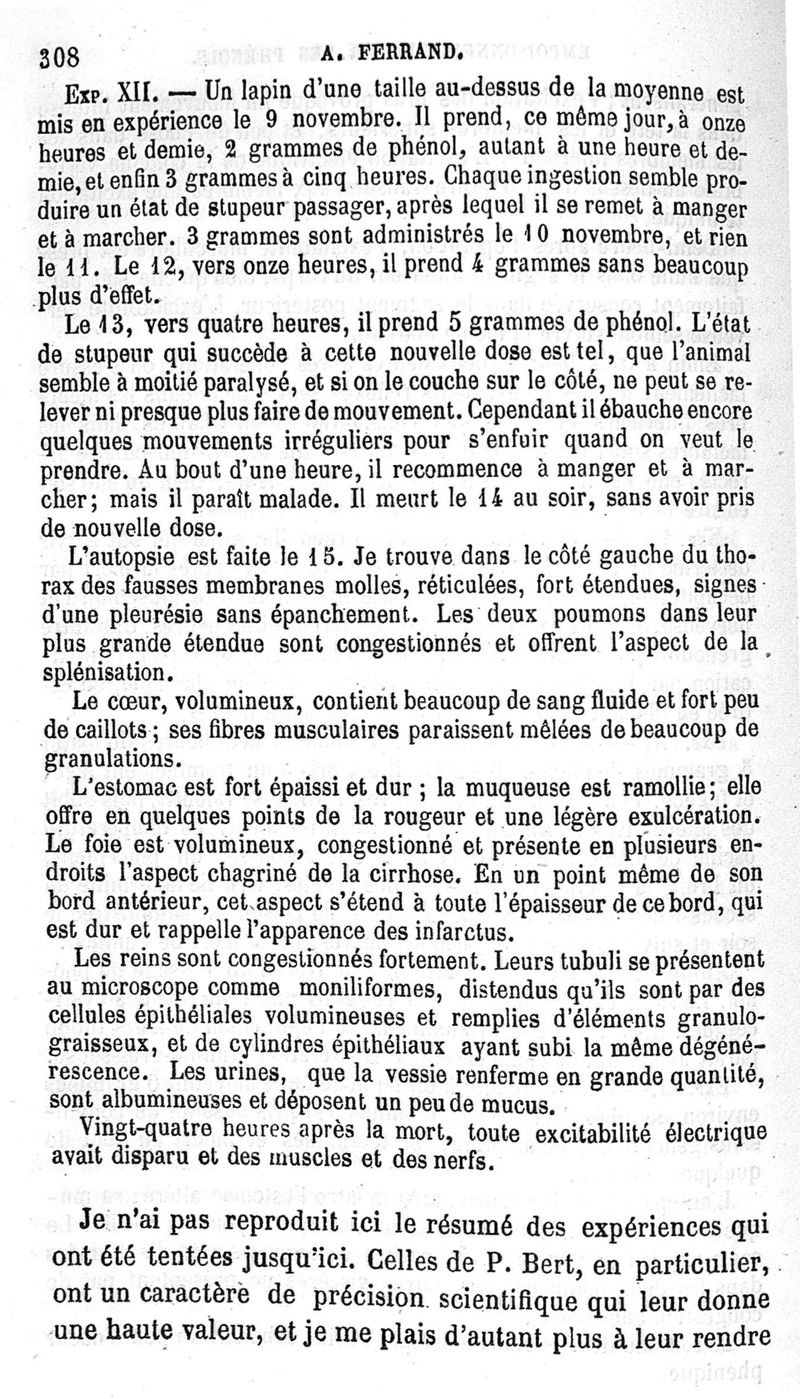 308 A. FERRAND.

Exp. XII. — Un lapin d'une taille au-dessus de la moyenne est mis en expérience le 9 novembre. Il prend, ce même jour, à onze heures et demie, 2 grammes de phénol, autant à une heure et demie, et enfin 3 grammes à cinq heures. Chaque ingestion semble produire un état de stupeur passager, après lequel il se remet à manger et à marcher. 3 grammes sont administrés le 10 novembre, et rien le 11. Le 12, vers onze heures, il prend 4 grammes sans beaucoup plus d'effet.

Le 13, vers quatre heures, il prend 5 grammes de phénol. L'état de stupeur qui succède à cette nouvelle dose est tel, que l'animal semble à moitié paralysé, et si on le couche sur le côté, ne peut se relever ni presque plus faire de mouvement. Cependant il ébauche encore quelques mouvements irréguliers pour s'enfuir quand on veut le prendre. Au bout d'une heure, il recommence à manger et à marcher; mais il paraît malade. Il meurt le 14 au soir, sans avoir pris de nouvelle dose.

L'autopsie est faite le 15. Je trouve dans le côté gauche du thorax des fausses membranes molles, réticulées, fort étendues, signes d'une pleurésie sans épanchement. Les deux poumons dans leur plus grande étendue sont congestionnés et offrent l'aspect de la splénisation.

Le cœur, volumineux, contient beaucoup de sang fluide et fort peu de caillots; ses fibres musculaires paraissent mêlées de beaucoup de granulations.

L'estomac est fort épaissi et dur; la muqueuse est ramollie; elle offre en quelques points de la rougeur et une légère exulcération. Le foie est volumineux, congestionné et présente en plusieurs endroits l'aspect chagriné de la cirrhose. En un point même de son bord antérieur, cet aspect s'étend à toute l'épaisseur de ce bord, qui est dur et rappelle l'apparence des infarctus.

Les reins sont congestionnés fortement. Leurs tubuli se présentent au microscope comme moniliformes, distendus qu'ils sont par des cellules épithéliales volumineuses et remplies d'éléments granulo-graisseux, et de cylindres épithéliaux ayant subi la même dégénérescence. Les urines, que la vessie renferme en grande quantité, sont albumineuses et déposent un peu de mucus.

Vingt-quatre heures après la mort, toute excitabilité électrique avait disparu et des muscles et des nerfs.

Je n'ai pas reproduit ici le résumé des expériences qui ont été tentées jusqu'ici. Celles de P. Bert, en particulier, ont un caractère de précision scientifique qui leur donne une haute valeur, et je me plais d'autant plus à leur rendre